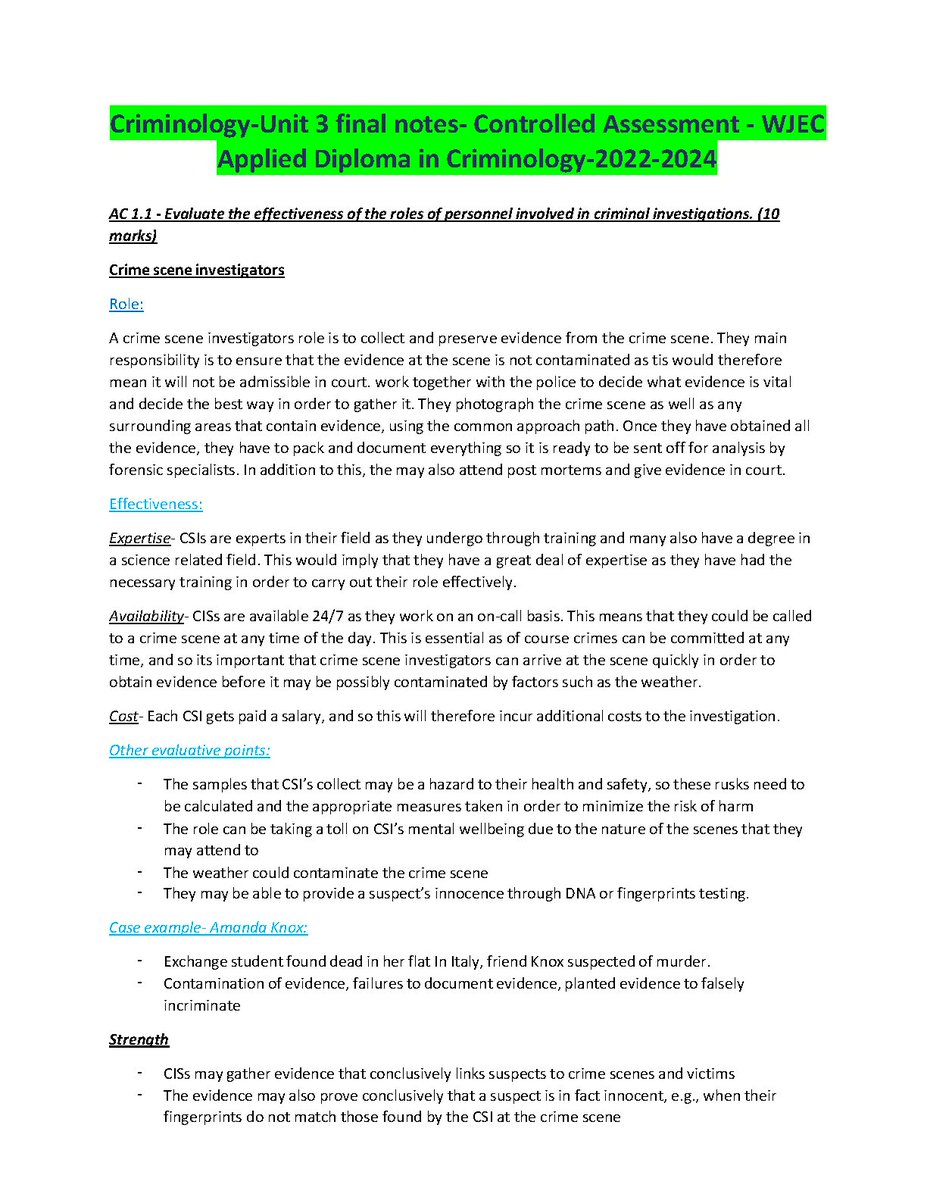 Criminology-Unit 3 final notes- Controlled Assessment - WJEC Applied Diploma in Criminology-2022-2024

AC 1.1 - Evaluate the effectiveness of the roles of personnel involved in criminal investigations. (10 marks)

Crime scene investigators

Role:

A crime scene investigators role is to collect and preserve evidence from the crime scene. They main responsibility is to ensure that the evidence at the scene is not contaminated as tis would therefore mean it will not be admissible in court. work together with the police to decide what evidence is vital and decide the best way in order to gather it. They photograph the crime scene as well as any surrounding areas that contain evidence, using the common approach path. Once they have obtained all the evidence, they have to pack and document everything so it is ready to be sent off for analysis by forensic specialists. In addition to this, the may also attend post mortems and give evidence in court.

Effectiveness:

Expertise- CSIs are experts in their field as they undergo through training and many also have a degree in a science related field. This would imply that they have a great deal of expertise as they have had the necessary training in order to carry out their role effectively.

Availability- CISs are available 24/7 as they work on an on-call basis. This means that they could be called to a crime scene at any time of the day. This is essential as of course crimes can be committed at any time, and so its important that crime scene investigators can arrive at the scene quickly in order to obtain evidence before it may be possibly contaminated by factors such as the weather.

Cost- Each CSI gets paid a salary, and so this will therefore incur additional costs to the investigation.

Other evaluative points:

- The samples that CSI's collect may be a hazard to their health and safety, so these rusks need to be calculated and the appropriate measures taken in order to minimize the risk of harm
- The role can be taking a toll on CSI's mental wellbeing due to the nature of the scenes that they may attend to
- The weather could contaminate the crime scene
- They may be able to provide a suspect's innocence through DNA or fingerprints testing.

Case example- Amanda Knox:

- Exchange student found dead in her flat In Italy, friend Knox suspected of murder.
- Contamination of evidence, failures to document evidence, planted evidence to falsely incriminate

Strength

- CISs may gather evidence that conclusively links suspects to crime scenes and victims
- The evidence may also prove conclusively that a suspect is in fact innocent, e.g., when their fingerprints do not match those found by the CSI at the crime scene